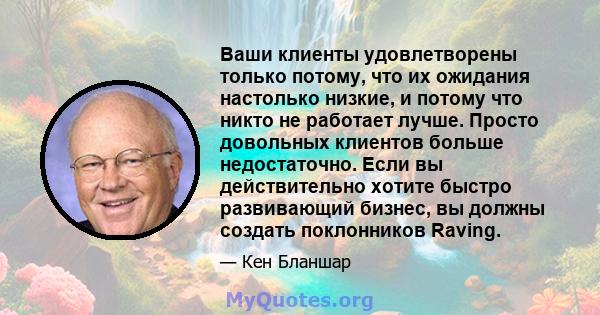 Ваши клиенты удовлетворены только потому, что их ожидания настолько низкие, и потому что никто не работает лучше. Просто довольных клиентов больше недостаточно. Если вы действительно хотите быстро развивающий бизнес, вы должны создать поклонников Raving.

— Кен Бланшар

MyQuotes.org